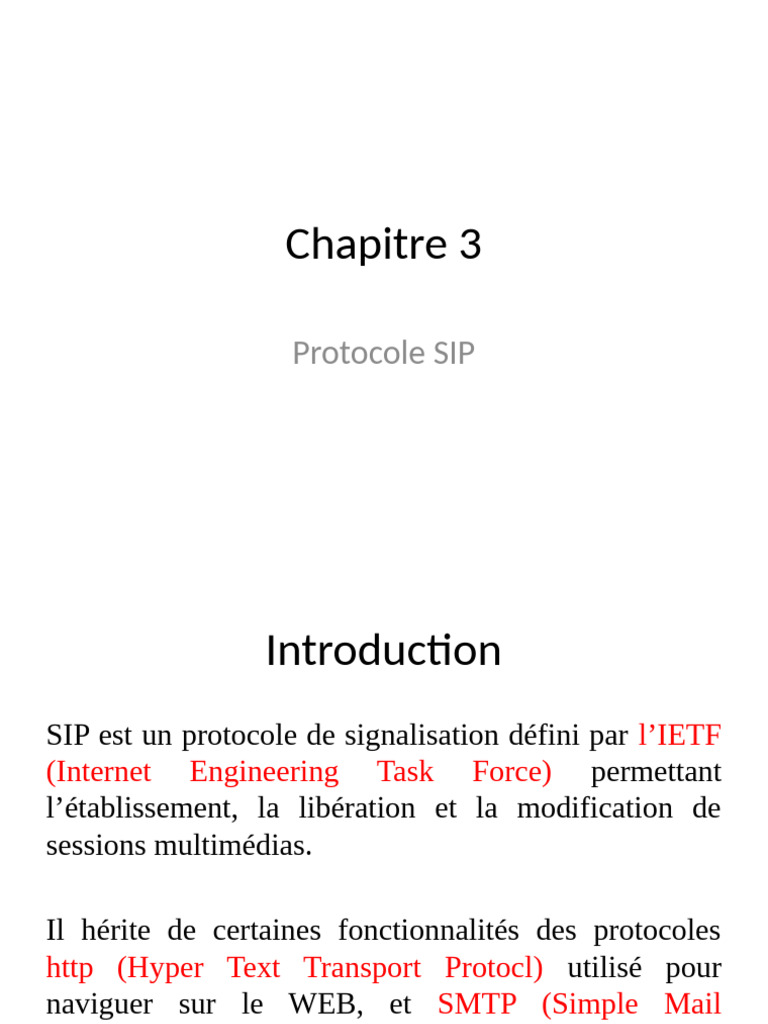 Chapitre 3

Protocole SIP

Introduction

SIP est un protocole de signalisation défini par l’IETF (Internet Engineering Task Force) permettant l’établissement, la libération et la modification de sessions multimédias.

Il hérite de certaines fonctionnalités des protocoles http (Hyper Text Transport Protocl) utilisé pour naviguer sur le WEB, et SMTP (Simple Mail